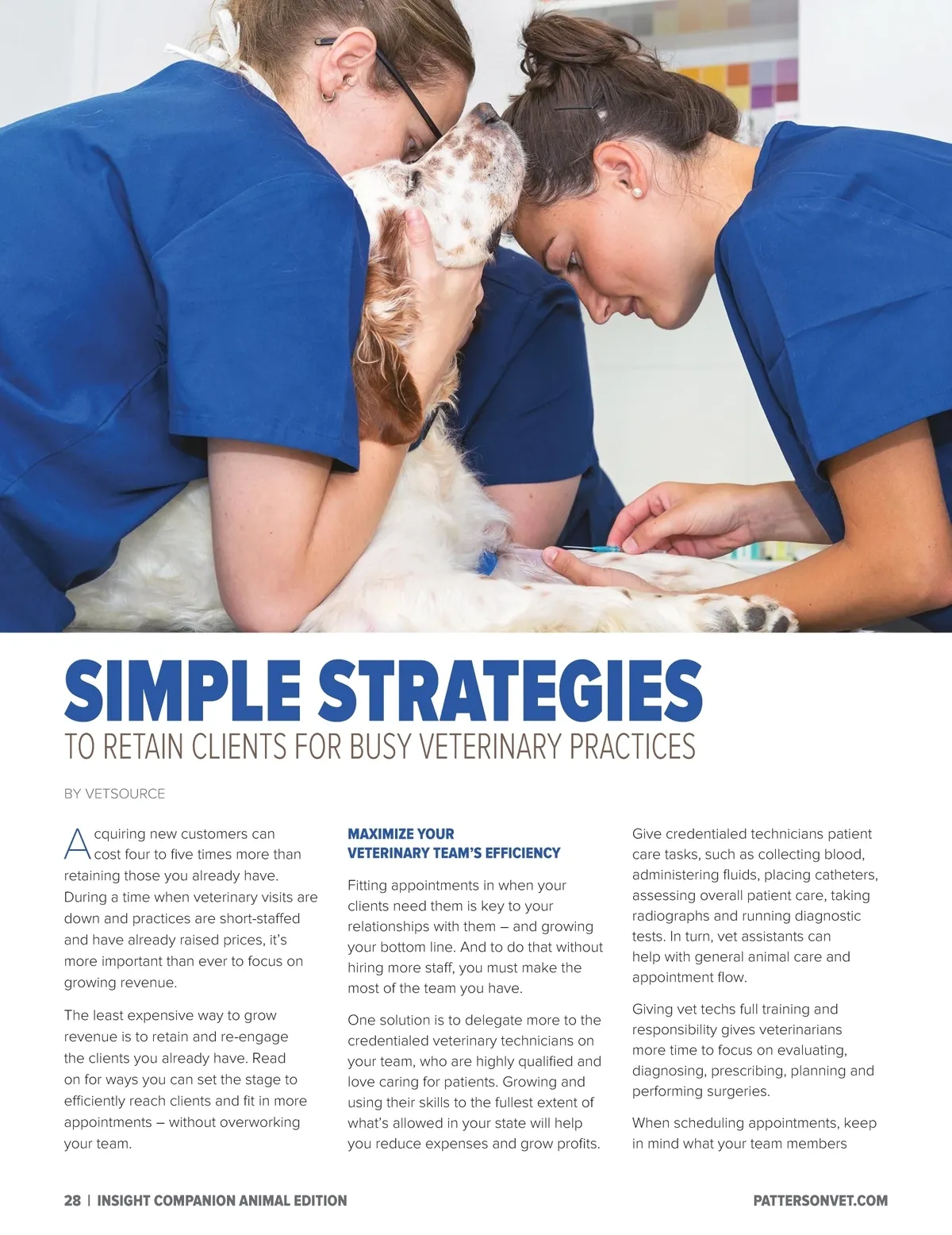 SIMPLE STRATEGIES
TO RETAIN CLIENTS FOR BUSY VETERINARY PRACTICES

BY VETSOURCE

Acquiring new customers can cost four to five times more than retaining those you already have. During a time when veterinary visits are down and practices are short-staffed and have already raised prices, it's more important than ever to focus on growing revenue.

The least expensive way to grow revenue is to retain and re-engage the clients you already have. Read on for ways you can set the stage to efficiently reach clients and fit in more appointments – without overworking your team.

MAXIMIZE YOUR
VETERINARY TEAM'S EFFICIENCY

Fitting appointments in when your clients need them is key to your relationships with them – and growing your bottom line. And to do that without hiring more staff, you must make the most of the team you have.

One solution is to delegate more to the credentialed veterinary technicians on your team, who are highly qualified and love caring for patients. Growing and using their skills to the fullest extent of what's allowed in your state will help you reduce expenses and grow profits.

Give credentialed technicians patient care tasks, such as collecting blood, administering fluids, placing catheters, assessing overall patient care, taking radiographs and running diagnostic tests. In turn, vet assistants can help with general animal care and appointment flow.

Giving vet techs full training and responsibility gives veterinarians more time to focus on evaluating, diagnosing, prescribing, planning and performing surgeries.

When scheduling appointments, keep in mind what your team members

28 | INSIGHT COMPANION ANIMAL EDITION

PATTERSONVET.COM